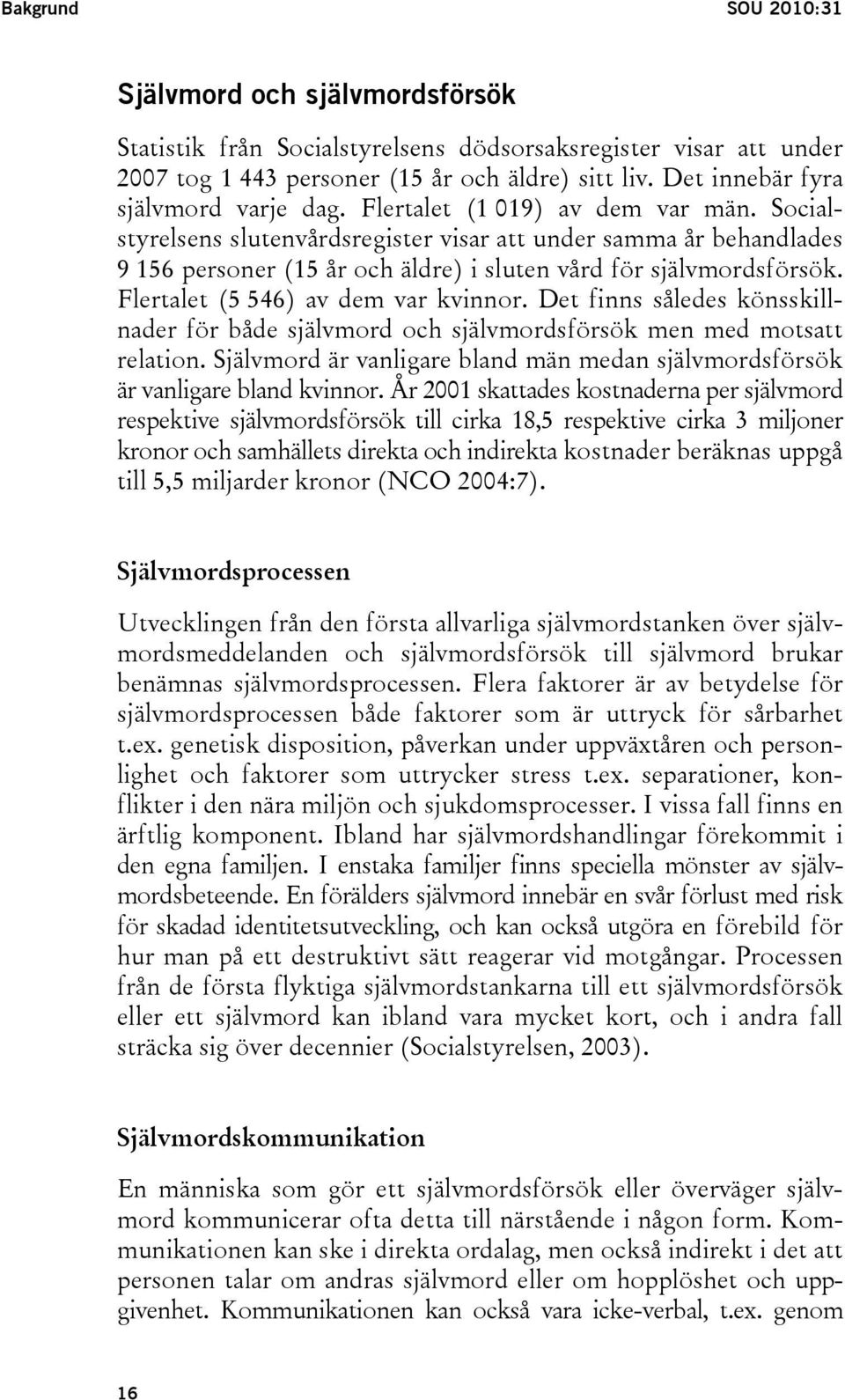 Bakgrund SOU 2010:31

Självmord och självmordsförsök

Statistik från Socialstyrelsens dödsorsaksregister visar att under 2007 tog 1 443 personer (15 år och äldre) sitt liv. Det innebär fyra självmord varje dag. Flertalet (1 019) av dem var män. Socialstyrelsens slutenvårdsregister visar att under samma år behandlades 9 156 personer (15 år och äldre) i sluten vård för självmordsförsök. Flertalet (5 546) av dem var kvinnor. Det finns således könsskillnader för både självmord och självmordsförsök men med motsatt relation. Självmord är vanligare bland män medan självmordsförsök är vanligare bland kvinnor. År 2001 skattades kostnaderna per självmord respektive självmordsförsök till cirka 18,5 respektive cirka 3 miljoner kronor och samhällets direkta och indirekta kostnader beräknas uppgå till 5,5 miljarder kronor (NCO 2004:7).

Självmordsprocessen

Utvecklingen från den första allvarliga självmordstanken över självmordsmeddelanden och självmordsförsök till självmord brukar benämnas självmordsprocessen. Flera faktorer är av betydelse för självmordsprocessen både faktorer som är uttryck för sårbarhet t.ex. genetisk disposition, påverkan under uppväxtåren och personlighet och faktorer som uttrycker stress t.ex. separationer, konflikter i den nära miljön och sjukdomsprocesser. I vissa fall finns en ärftlig komponent. Ibland har självmordshandlingar förekommit i den egna familjen. I enstaka familjer finns speciella mönster av självmordsbeteende. En förälders självmord innebär en svår förlust med risk för skadad identitetsutveckling, och kan också utgöra en förebild för hur man på ett destruktivt sätt reagerar vid motgångar. Processen från de första flyktiga självmordstankarna till ett självmordsförsök eller ett självmord kan ibland vara mycket kort, och i andra fall sträcka sig över decennier (Socialstyrelsen, 2003).

Självmordskommunikation

En människa som gör ett självmordsförsök eller överväger självmord kommunicerar ofta detta till närstående i någon form. Kommunikationen kan ske i direkta ordalag, men också indirekt i det att personen talar om andras självmord eller om hopplöshet och uppgivenhet. Kommunikationen kan också vara icke-verbal, t.ex. genom

16